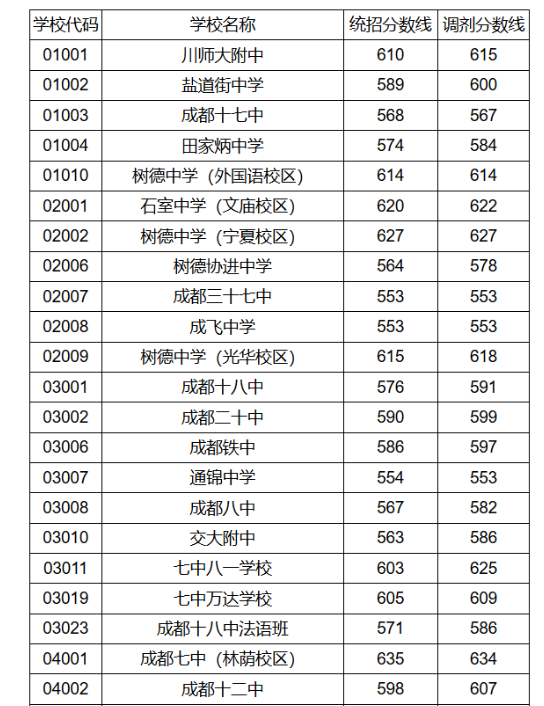 | 学校代码 | 学校名称 | 统招分数线 | 调剂分数线 |
|---|---|---|---|
| 01001 | 川师大附中 | 610 | 615 |
| 01002 | 盐道街中学 | 589 | 600 |
| 01003 | 成都十七中 | 568 | 567 |
| 01004 | 田家炳中学 | 574 | 584 |
| 01010 | 树德中学（外国语校区） | 614 | 614 |
| 02001 | 石室中学（文庙校区） | 620 | 622 |
| 02002 | 树德中学（宁夏校区） | 627 | 627 |
| 02006 | 树德协进中学 | 564 | 578 |
| 02007 | 成都三十七中 | 553 | 553 |
| 02008 | 成飞中学 | 553 | 553 |
| 02009 | 树德中学（光华校区） | 615 | 618 |
| 03001 | 成都十八中 | 576 | 591 |
| 03002 | 成都二十中 | 590 | 599 |
| 03006 | 成都铁中 | 586 | 597 |
| 03007 | 通锦中学 | 554 | 553 |
| 03008 | 成都八中 | 567 | 582 |
| 03010 | 交大附中 | 563 | 586 |
| 03011 | 七中八一学校 | 603 | 625 |
| 03019 | 七中万达学校 | 605 | 609 |
| 03023 | 成都十八中法语班 | 571 | 586 |
| 04001 | 成都七中（林荫校区） | 635 | 634 |
| 04002 | 成都十二中 | 598 | 607 |